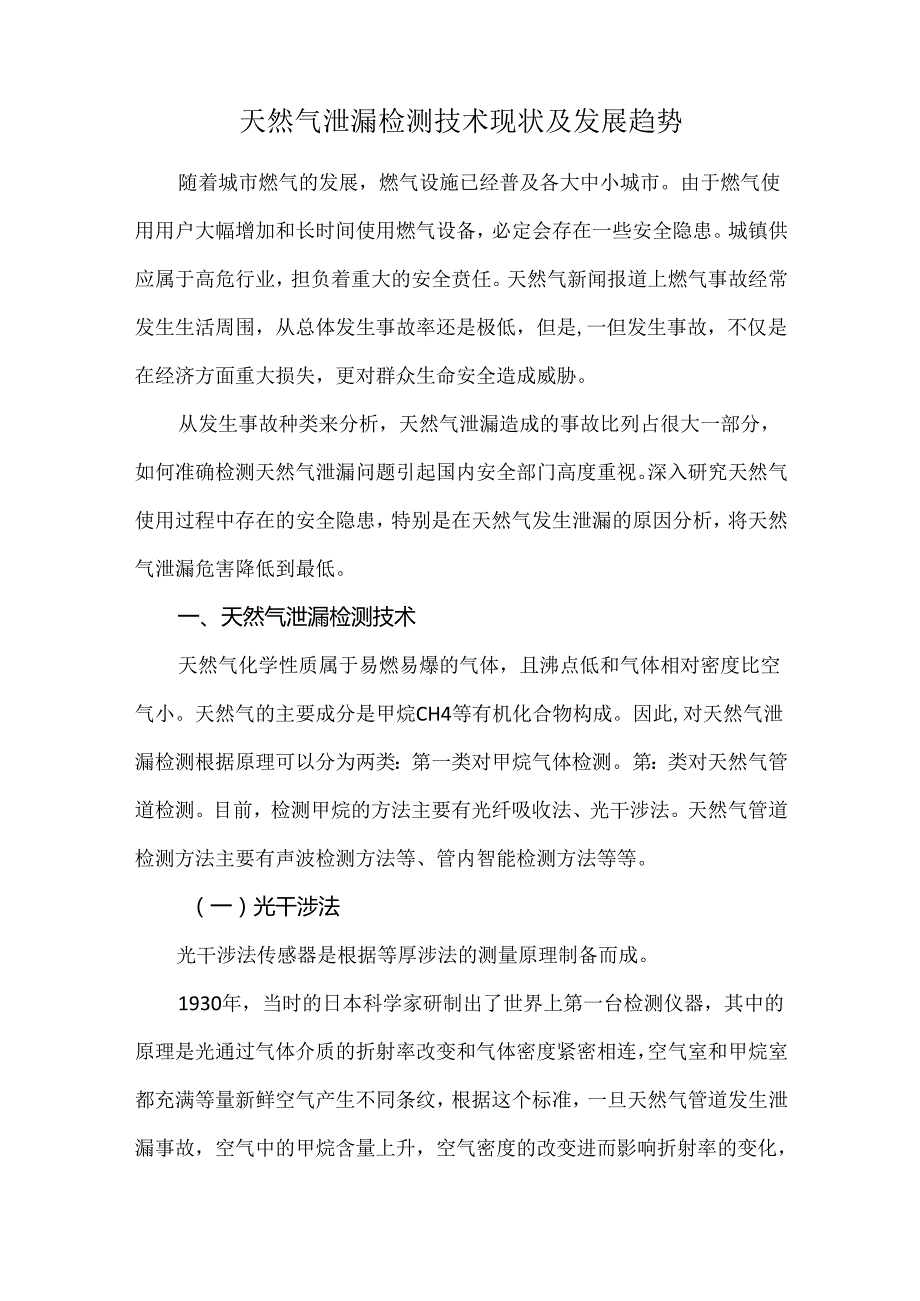 天然气泄漏检测技术现状及发展趋势

随着城市燃气的发展，燃气设施已经普及各大中小城市。由于燃气使用用户大幅增加和长时间使用燃气设备，必定会存在一些安全隐患。城镇供应属于高危行业，担负着重大的安全责任。天然气新闻报道上燃气事故经常发生生活周围，从总体发生事故率还是极低，但是,一但发生事故，不仅是在经济方面重大损失，更对群众生命安全造成威胁。

从发生事故种类来分析，天然气泄漏造成的事故比列占很大一部分，如何准确检测天然气泄漏问题引起国内安全部门高度重视。深入研究天然气使用过程中存在的安全隐患，特别是在天然气发生泄漏的原因分析，将天然气泄漏危害降低到最低。

一、天然气泄漏检测技术

天然气化学性质属于易燃易爆的气体，且沸点低和气体相对密度比空气小。天然气的主要成分是甲烷CH4等有机化合物构成。因此,对天然气泄漏检测根据原理可以分为两类：第一类对甲烷气体检测。第：类对天然气管道检测。目前，检测甲烷的方法主要有光纤吸收法、光干涉法。天然气管道检测方法主要有声波检测方法等、管内智能检测方法等等。

（一）光干涉法

光干涉法传感器是根据等厚涉法的测量原理制备而成。

1930年，当时的日本科学家研制出了世界上第一台检测仪器，其中的原理是光通过气体介质的折射率改变和气体密度紧密相连，空气室和甲烷室都充满等量新鲜空气产生不同条纹，根据这个标准，一旦天然气管道发生泄漏事故，空气中的甲烷含量上升，空气密度的改变进而影响折射率的变化，